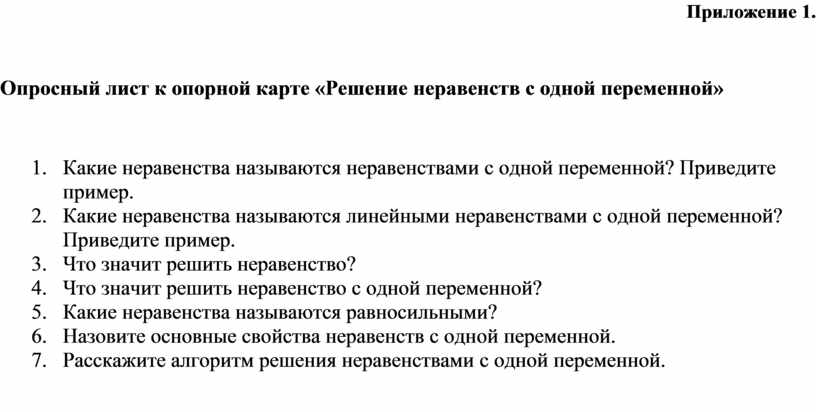 Приложение 1.

Опросный лист к опорной карте «Решение неравенств с одной переменной»

1. Какие неравенства называются неравенствами с одной переменной? Приведите пример.
2. Какие неравенства называются линейными неравенствами с одной переменной? Приведите пример.
3. Что значит решить неравенство?
4. Что значит решить неравенство с одной переменной?
5. Какие неравенства называются равносильными?
6. Назовите основные свойства неравенств с одной переменной.
7. Расскажите алгоритм решения неравенствами с одной переменной.